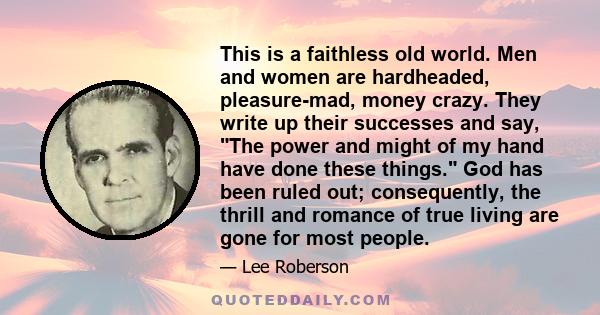 This is a faithless old world. Men and women are hardheaded, pleasure-mad, money crazy. They write up their successes and say, "The power and might of my hand have done these things." God has been ruled out; consequently, the thrill and romance of true living are gone for most people.

— Lee Roberson

QUOTEDDAILY.COM